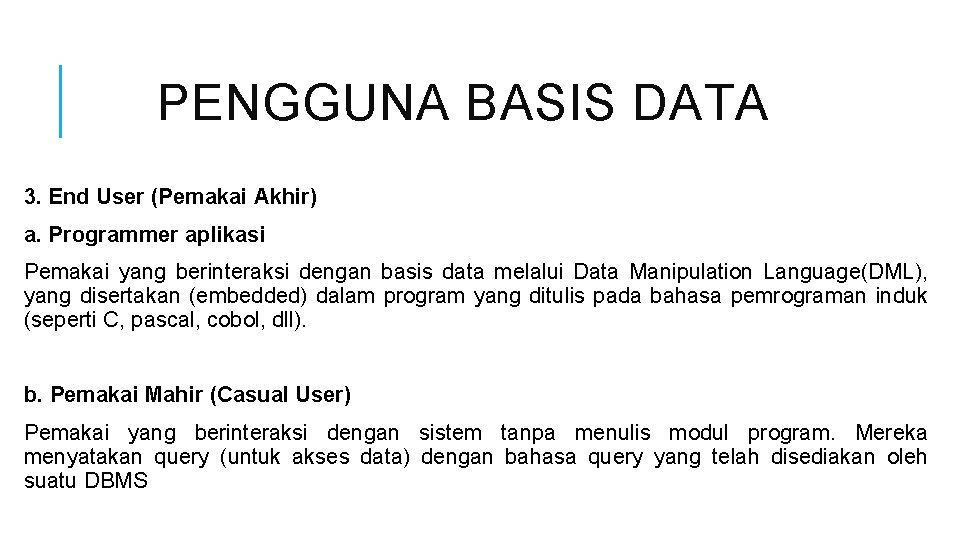 PENGGUNA BASIS DATA

3. End User (Pemakai Akhir)

a. Programmer aplikasi

Pemakai yang berinteraksi dengan basis data melalui Data Manipulation Language(DML), yang disertakan (embedded) dalam program yang ditulis pada bahasa pemrograman induk (seperti C, pascal, cobol, dll).

b. Pemakai Mahir (Casual User)

Pemakai yang berinteraksi dengan sistem tanpa menulis modul program. Mereka menyatakan query (untuk akses data) dengan bahasa query yang telah disediakan oleh suatu DBMS